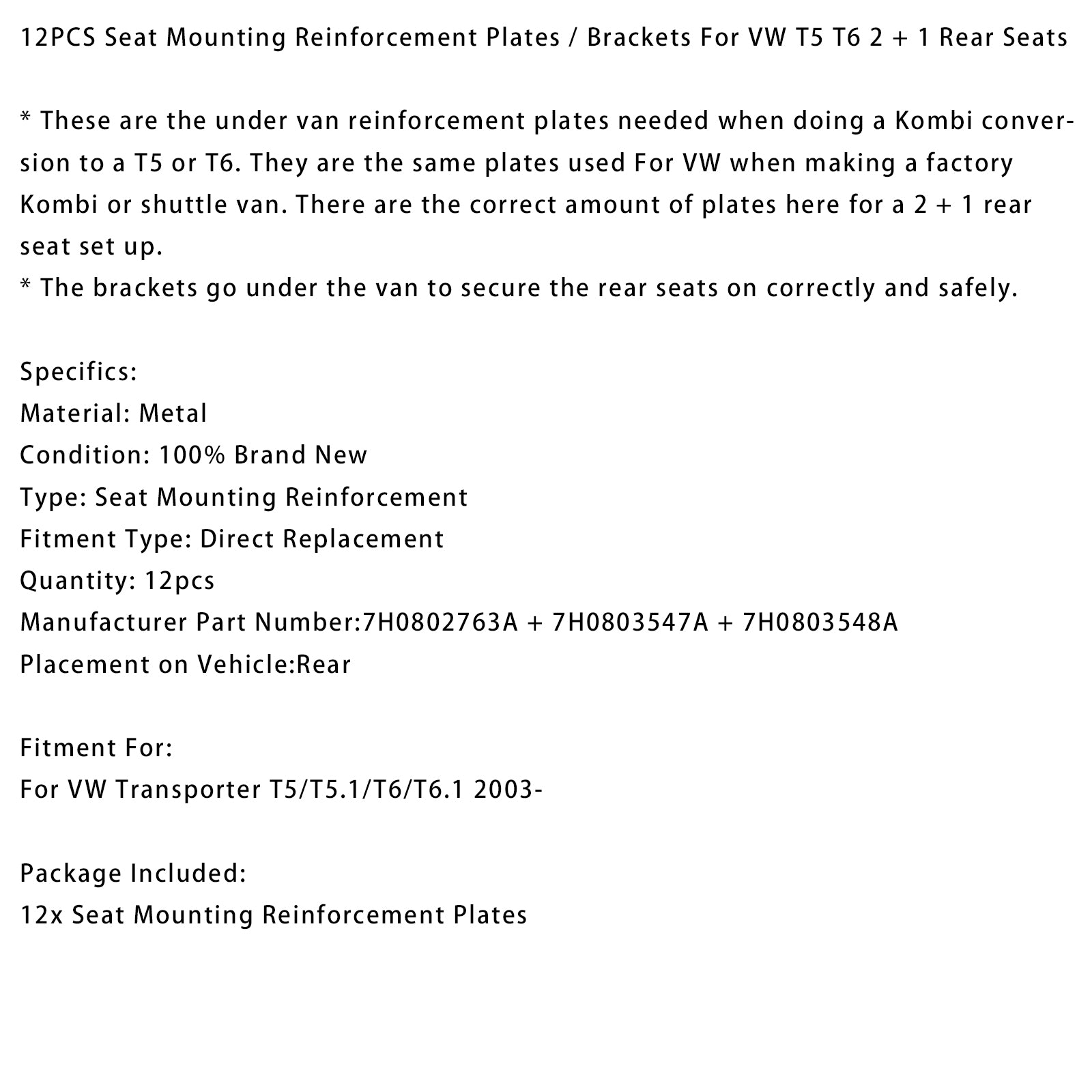 12PCS Seat Mounting Reinforcement Plates / Brackets For VW T5 T6 2 + 1 Rear Seats

* These are the under van reinforcement plates needed when doing a Kombi conversion to a T5 or T6. They are the same plates used For VW when making a factory Kombi or shuttle van. There are the correct amount of plates here for a 2 + 1 rear seat set up.
* The brackets go under the van to secure the rear seats on correctly and safely.

Specifics:
Material: Metal
Condition: 100% Brand New
Type: Seat Mounting Reinforcement
Fitment Type: Direct Replacement
Quantity: 12pcs
Manufacturer Part Number:7H0802763A + 7H0803547A + 7H0803548A
Placement on Vehicle:Rear

Fitment For:
For VW Transporter T5/T5.1/T6/T6.1 2003-

Package Included:
12x Seat Mounting Reinforcement Plates